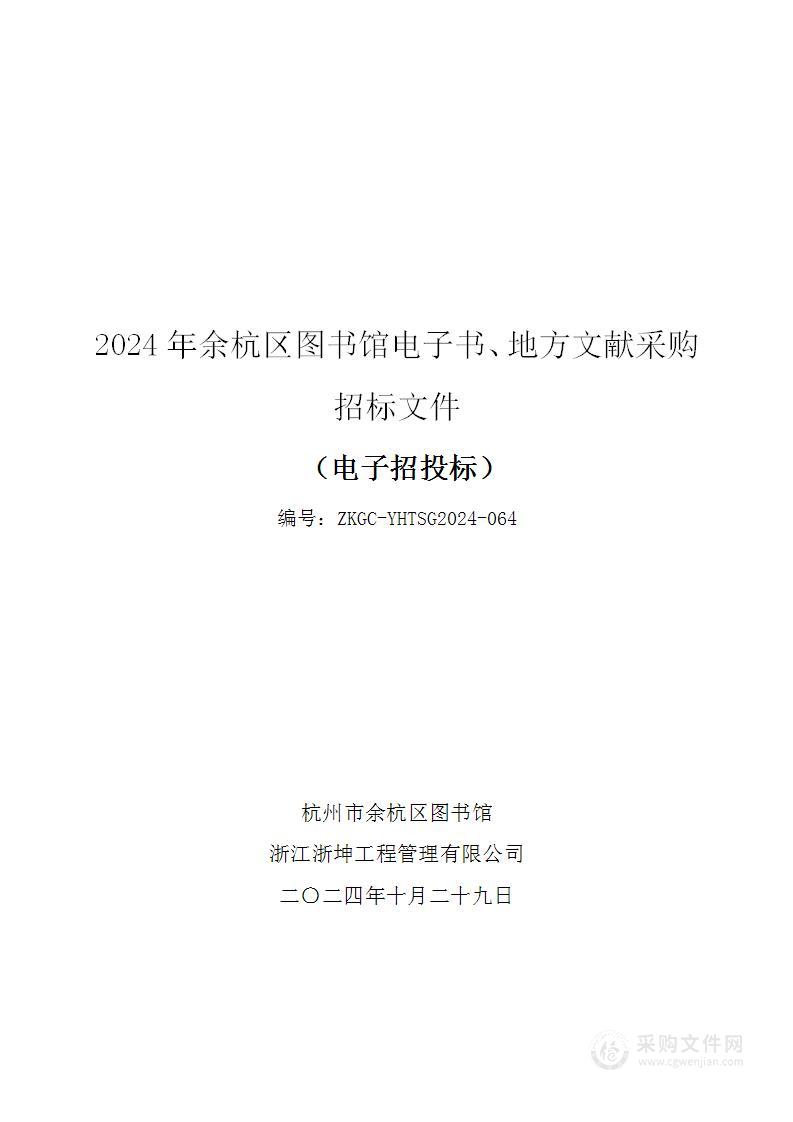 2024 年余杭区图书馆电子书、地方文献采购

招标文件

（电子招投标）

编号：ZKGC-YHTSG2024-064

杭州市余杭区图书馆

浙江浙坤工程管理有限公司

二〇二四年十月二十九日

采购文件网
www.cgwenjian.com